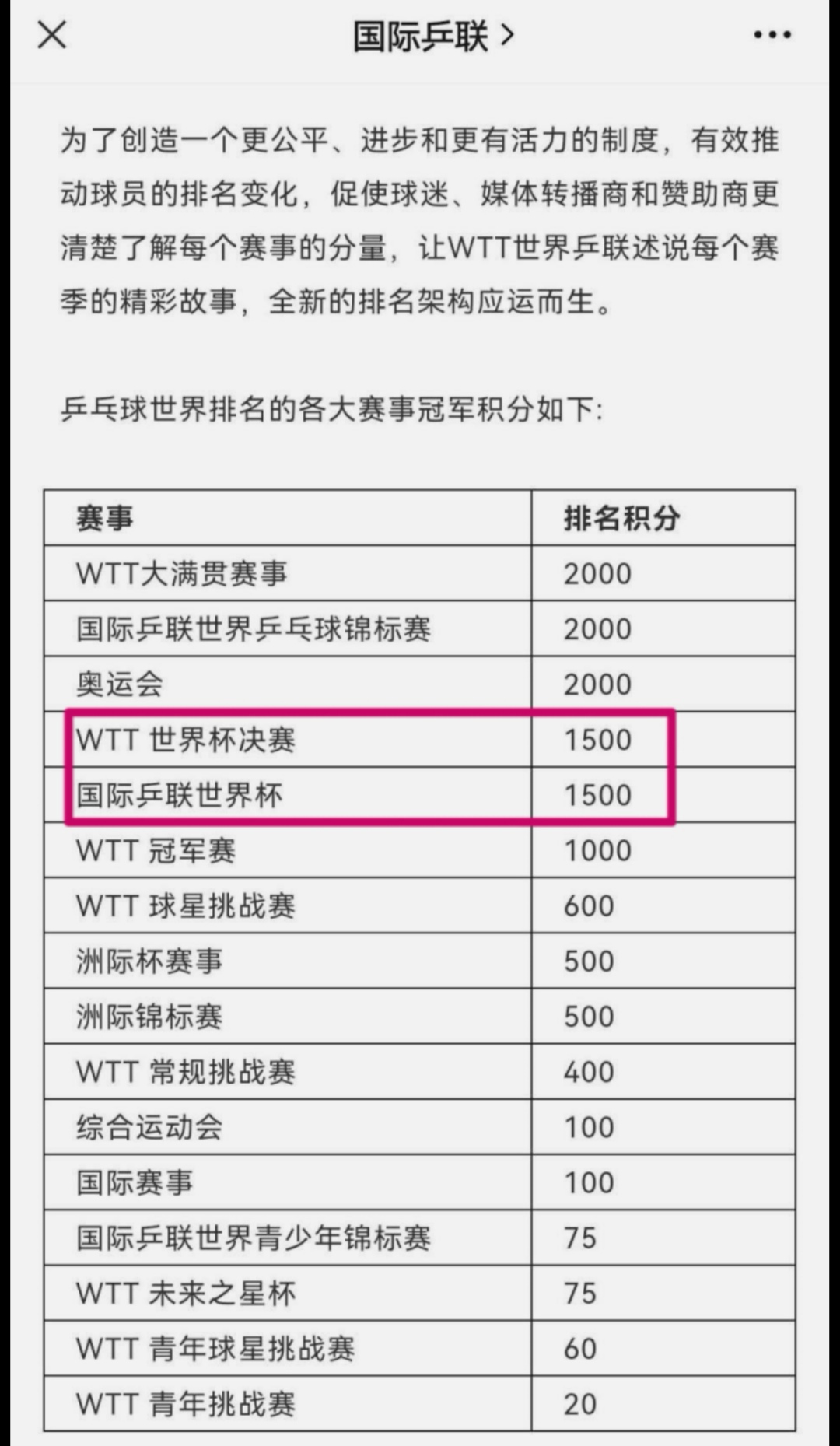 国际乒联 >

为了创造一个更公平、进步和更有活力的制度，有效推动球员的排名变化，促使球迷、媒体转播商和赞助商更清楚了解每个赛事的分量，让WTT世界乒联述说每个赛季的精彩故事，全新的排名架构应运而生。

乒乓球世界排名的各大赛事冠军积分如下：

| 赛事 | 排名积分 |
|---|---|
| WTT大满贯赛事 | 2000 |
| 国际乒联世界乒乓球锦标赛 | 2000 |
| 奥运会 | 2000 |
| WTT 世界杯决赛 | 1500 |
| 国际乒联世界杯 | 1500 |
| WTT 冠军赛 | 1000 |
| WTT 球星挑战赛 | 600 |
| 洲际杯赛事 | 500 |
| 洲际锦标赛 | 500 |
| WTT 常规挑战赛 | 400 |
| 综合运动会 | 100 |
| 国际赛事 | 100 |
| 国际乒联世界青少年锦标赛 | 75 |
| WTT 未来之星杯 | 75 |
| WTT 青年球星挑战赛 | 60 |
| WTT 青年挑战赛 | 20 |